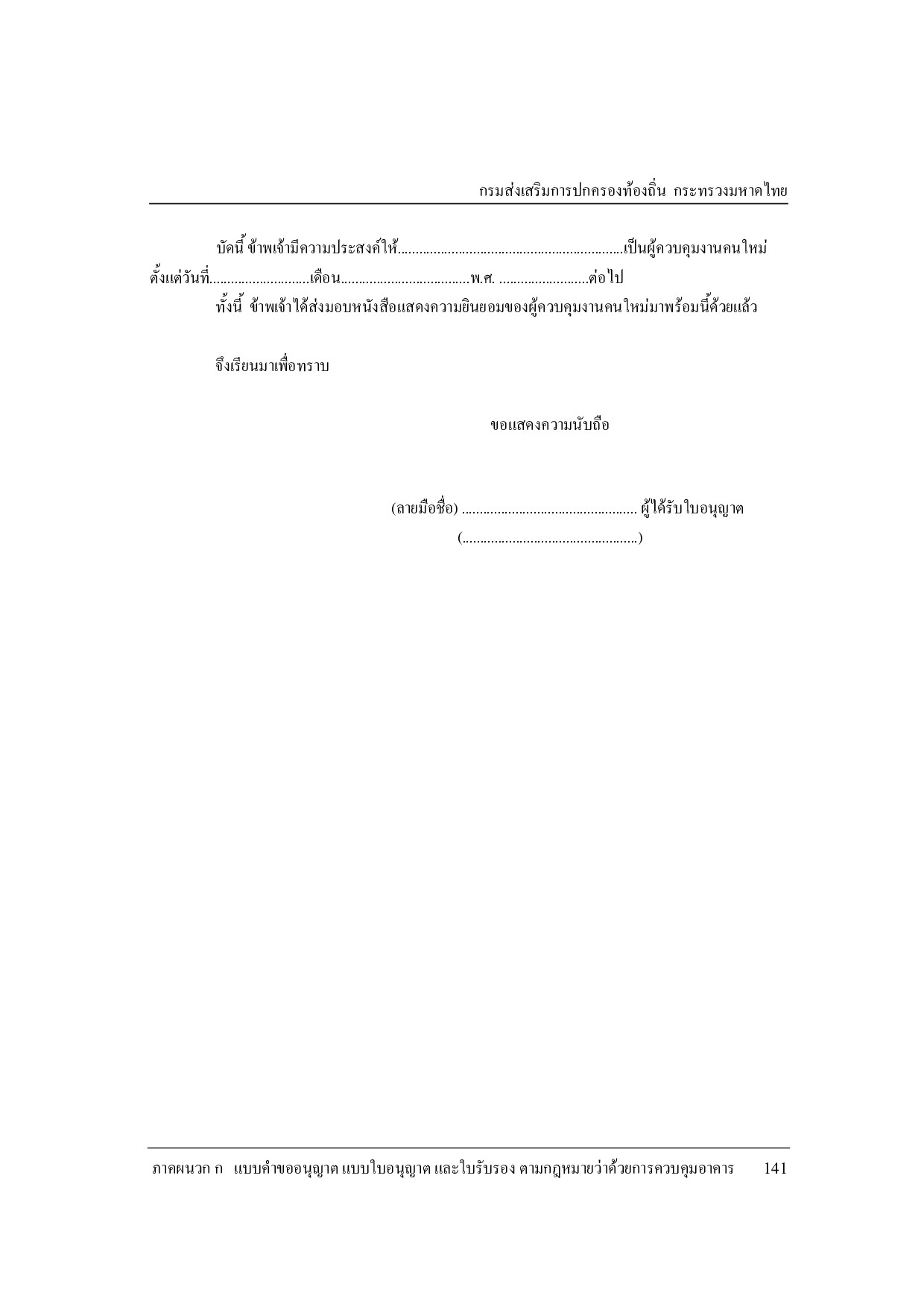 กรมส่งเสริมการปกครองท้องถิ่น กระทรวงมหาดไทย

บัดนี้ ข้าพเจ้ามีความประสงค์ให้..............................................................เป็นผู้ควบคุมงานคนใหม่ ตั้งแต่วันที่............................เดือน....................................พ.ศ. .........................ต่อไป

ทั้งนี้ ข้าพเจ้าได้ส่งมอบหนังสือแสดงความยินยอมของผู้ควบคุมงานคนใหม่มาพร้อมนี้ด้วยแล้ว

จึงเรียนมาเพื่อทราบ

ขอแสดงความนับถือ

(ลายมือชื่อ) ................................................ ผู้ได้รับใบอนุญาต

(................................................)

ภาคผนวก ก แบบคำขออนุญาต แบบใบอนุญาต และใบรับรอง ตามกฎหมายว่าด้วยการควบคุมอาคาร 141